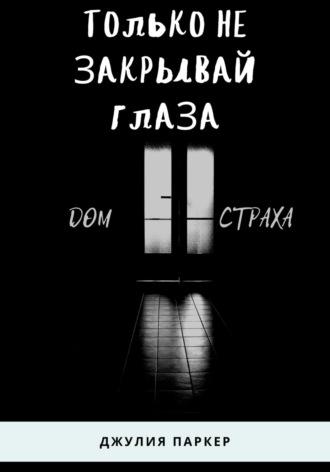 ТОЛЬКО НЕ ЗАКРЫВАЙ ГЛАЗА

ДОМ СТРАХА

ДЖУЛИЯ ПАРКЕР